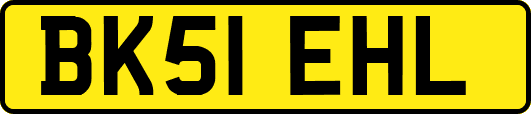 BK51 EHL